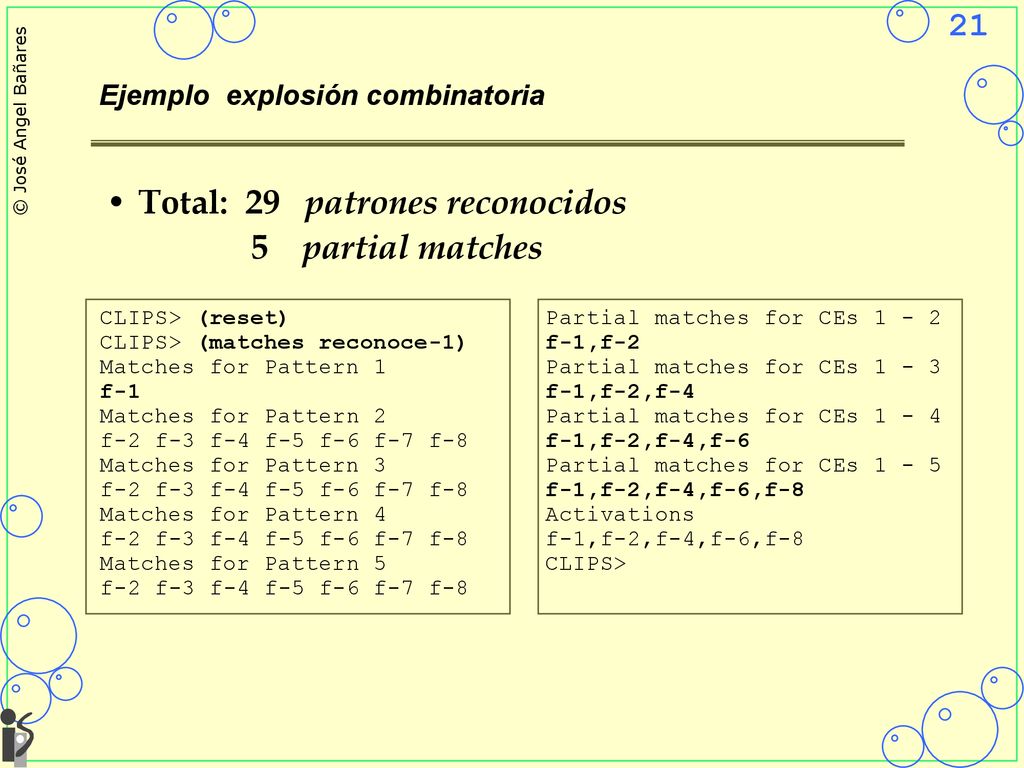 © José Angel Bañares

21

Ejemplo explosión combinatoria

• Total: 29 patrones reconocidos
5 partial matches

CLIPS> (reset)
CLIPS> (matches reconoce-1)
Matches for Pattern 1
f-1
Matches for Pattern 2
f-2 f-3 f-4 f-5 f-6 f-7 f-8
Matches for Pattern 3
f-2 f-3 f-4 f-5 f-6 f-7 f-8
Matches for Pattern 4
f-2 f-3 f-4 f-5 f-6 f-7 f-8
Matches for Pattern 5
f-2 f-3 f-4 f-5 f-6 f-7 f-8

Partial matches for CEs 1 - 2
f-1,f-2
Partial matches for CEs 1 - 3
f-1,f-2,f-4
Partial matches for CEs 1 - 4
f-1,f-2,f-4,f-6
Partial matches for CEs 1 - 5
f-1,f-2,f-4,f-6,f-8
Activations
f-1,f-2,f-4,f-6,f-8
CLIPS>